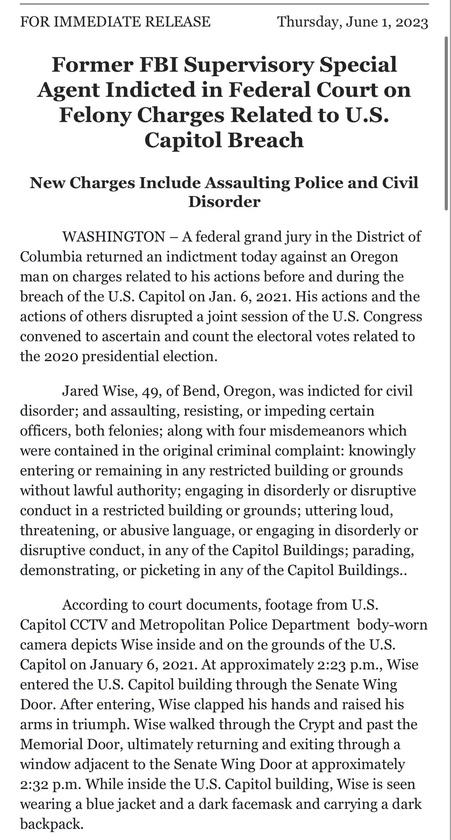 FOR IMMEDIATE RELEASE Thursday, June 1, 2023

Former FBI Supervisory Special Agent Indicted in Federal Court on Felony Charges Related to U.S. Capitol Breach

New Charges Include Assaulting Police and Civil Disorder

WASHINGTON – A federal grand jury in the District of Columbia returned an indictment today against an Oregon man on charges related to his actions before and during the breach of the U.S. Capitol on Jan. 6, 2021. His actions and the actions of others disrupted a joint session of the U.S. Congress convened to ascertain and count the electoral votes related to the 2020 presidential election.

Jared Wise, 49, of Bend, Oregon, was indicted for civil disorder; and assaulting, resisting, or impeding certain officers, both felonies; along with four misdemeanors which were contained in the original criminal complaint: knowingly entering or remaining in any restricted building or grounds without lawful authority; engaging in disorderly or disruptive conduct in a restricted building or grounds; uttering loud, threatening, or abusive language, or engaging in disorderly or disruptive conduct, in any of the Capitol Buildings; parading, demonstrating, or picketing in any of the Capitol Buildings..

According to court documents, footage from U.S. Capitol CCTV and Metropolitan Police Department body-worn camera depicts Wise inside and on the grounds of the U.S. Capitol on January 6, 2021. At approximately 2:23 p.m., Wise entered the U.S. Capitol building through the Senate Wing Door. After entering, Wise clapped his hands and raised his arms in triumph. Wise walked through the Crypt and past the Memorial Door, ultimately returning and exiting through a window adjacent to the Senate Wing Door at approximately 2:32 p.m. While inside the U.S. Capitol building, Wise is seen wearing a blue jacket and a dark facemask and carrying a dark backpack.